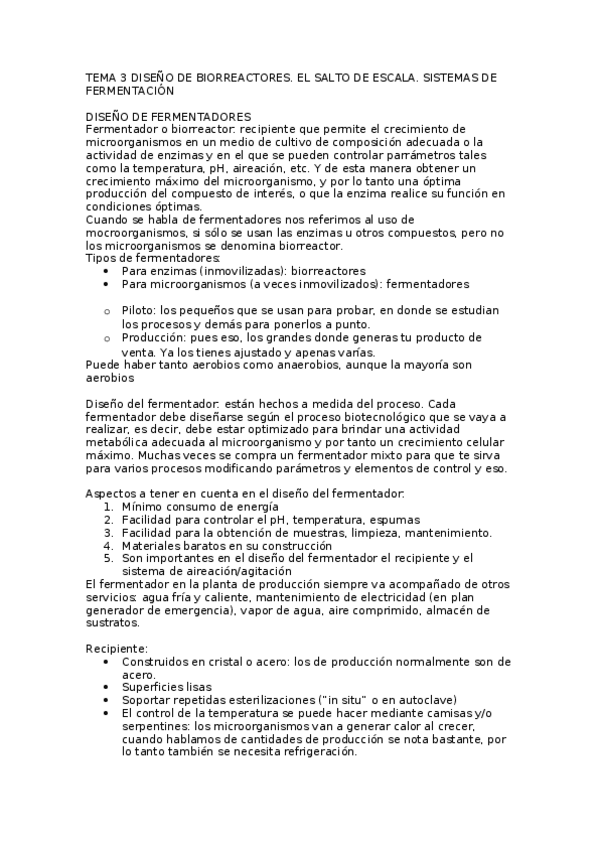 TEMA 3 DISEÑO DE BIORREACTORES. EL SALTO DE ESCALA. SISTEMAS DE FERMENTACIÓN

DISEÑO DE FERMENTADORES
Fermentador o biorreactor: recipiente que permite el crecimiento de microorganismos en un medio de cultivo de composición adecuada o la actividad de enzimas y en el que se pueden controlar parrámetros tales como la temperatura, pH, aireación, etc. Y de esta manera obtener un crecimiento máximo del microorganismo, y por lo tanto una óptima producción del compuesto de interés, o que la enzima realice su función en condiciones óptimas.
Cuando se habla de fermentadores nos referimos al uso de mocroorganismos, si sólo se usan las enzimas u otros compuestos, pero no los microorganismos se denomina biorreactor.
Tipos de fermentadores:
• Para enzimas (inmovilizadas): biorreactores
• Para microorganismos (a veces inmovilizados): fermentadores

o Piloto: los pequeños que se usan para probar, en donde se estudian los procesos y demás para ponerlos a punto.
o Producción: pues eso, los grandes donde generas tu producto de venta. Ya los tienes ajustado y apenas varías.
Puede haber tanto aerobios como anaerobios, aunque la mayoría son aerobios

Diseño del fermentador: están hechos a medida del proceso. Cada fermentador debe diseñarse según el proceso biotecnológico que se vaya a realizar, es decir, debe estar optimizado para brindar una actividad metabólica adecuada al microorganismo y por tanto un crecimiento celular máximo. Muchas veces se compra un fermentador mixto para que te sirva para varios procesos modificando parámetros y elementos de control y eso.

Aspectos a tener en cuenta en el diseño del fermentador:
1. Mínimo consumo de energía
2. Facilidad para controlar el pH, temperatura, espumas
3. Facilidad para la obtención de muestras, limpieza, mantenimiento.
4. Materiales baratos en su construcción
5. Son importantes en el diseño del fermentador el recipiente y el sistema de aireación/agitación
El fermentador en la planta de producción siempre va acompañado de otros servicios: agua fría y caliente, mantenimiento de electricidad (en plan generador de emergencia), vapor de agua, aire comprimido, almacén de sustratos.

Recipiente:
• Construidos en cristal o acero: los de producción normalmente son de acero.
• Superficies lisas
• Soportar repetidas esterilizaciones ("in situ" o en autoclave)
• El control de la temperatura se puede hacer mediante camisas y/o serpentines: los microorganismos van a generar calor al crecer, cuando hablamos de cantidades de producción se nota bastante, por lo tanto también se necesita refrigeración.